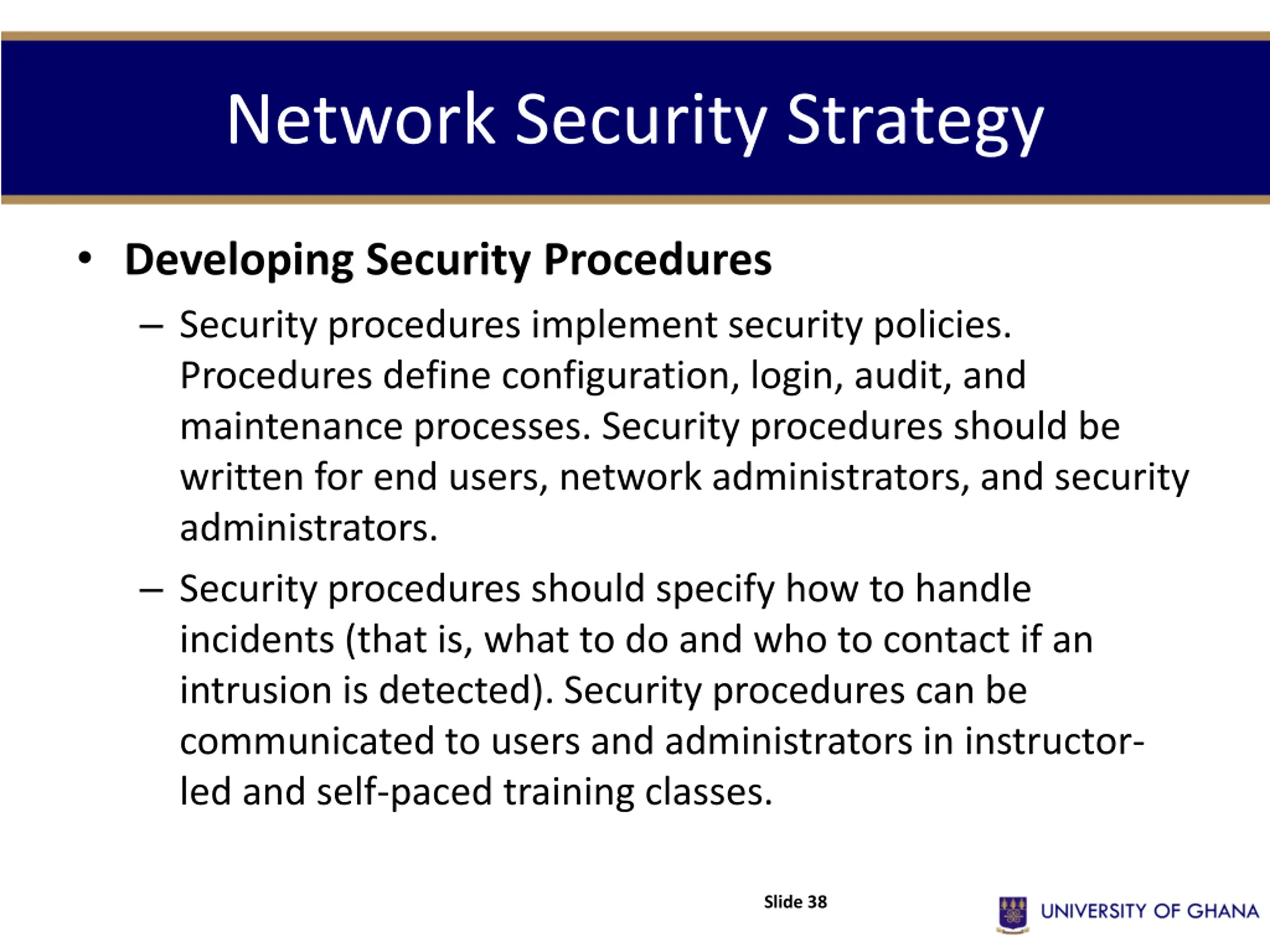 Network Security Strategy

• Developing Security Procedures

– Security procedures implement security policies. Procedures define configuration, login, audit, and maintenance processes. Security procedures should be written for end users, network administrators, and security administrators.

– Security procedures should specify how to handle incidents (that is, what to do and who to contact if an intrusion is detected). Security procedures can be communicated to users and administrators in instructor-led and self-paced training classes.

Slide 38

UNIVERSITY OF GHANA